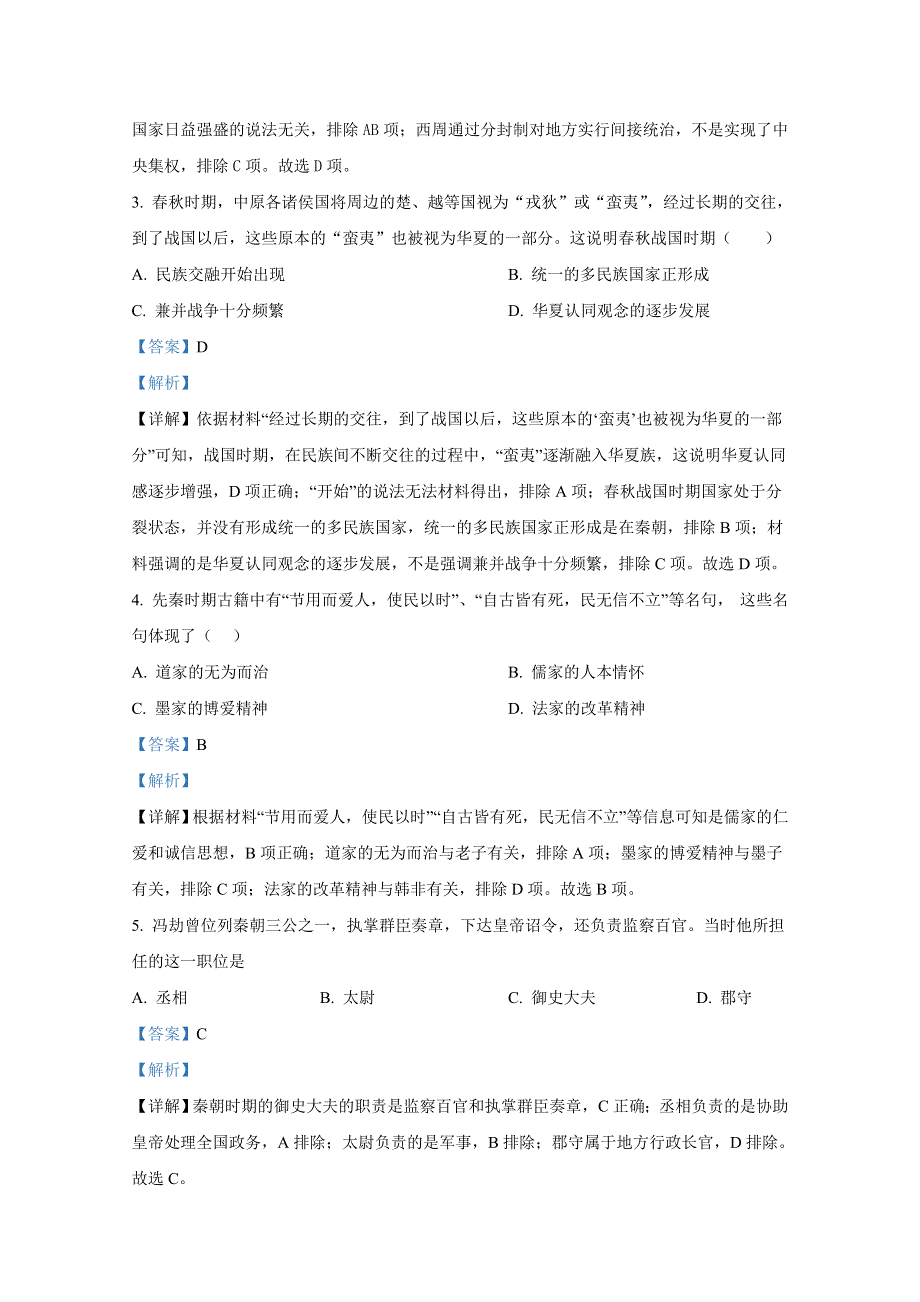 国家日益强盛的说法无关，排除 AB 项；西周通过分封制对地方实行间接统治，不是实现了中央集权，排除 C 项。故选 D 项。

3. 春秋时期，中原各诸侯国将周边的楚、越等国视为“戎狄”或“蛮夷”，经过长期的交往，到了战国以后，这些原本的“蛮夷”也被视为华夏的一部分。这说明春秋战国时期（　　）

A. 民族交融开始出现

B. 统一的多民族国家正形成

C. 兼并战争十分频繁

D. 华夏认同观念的逐步发展

【答案】D

【解析】

【详解】依据材料“经过长期的交往，到了战国以后，这些原本的‘蛮夷’也被视为华夏的一部分”可知，战国时期，在民族间不断交往的过程中，“蛮夷”逐渐融入华夏族，这说明华夏认同感逐步增强，D 项正确；“开始”的说法无法材料得出，排除 A 项；春秋战国时期国家处于分裂状态，并没有形成统一的多民族国家，统一的多民族国家正形成是在秦朝，排除 B 项；材料强调的是华夏认同观念的逐步发展，不是强调兼并战争十分频繁，排除 C 项。故选 D 项。

4. 先秦时期古籍中有“节用而爱人，使民以时”、“自古皆有死，民无信不立”等名句， 这些名句体现了（　　）

A. 道家的无为而治

B. 儒家的人本情怀

C. 墨家的博爱精神

D. 法家的改革精神

【答案】B

【解析】

【详解】根据材料“节用而爱人，使民以时”“自古皆有死，民无信不立”等信息可知是儒家的仁爱和诚信思想，B 项正确；道家的无为而治与老子有关，排除 A 项；墨家的博爱精神与墨子有关，排除 C 项；法家的改革精神与韩非有关，排除 D 项。故选 B 项。

5. 冯劫曾位列秦朝三公之一，执掌群臣奏章，下达皇帝诏令，还负责监察百官。当时他所担任的这一职位是

A. 丞相

B. 太尉

C. 御史大夫

D. 郡守

【答案】C

【解析】

【详解】秦朝时期的御史大夫的职责是监察百官和执掌群臣奏章，C 正确；丞相负责的是协助皇帝处理全国政务，A 排除；太尉负责的是军事，B 排除；郡守属于地方行政长官，D 排除。故选 C。